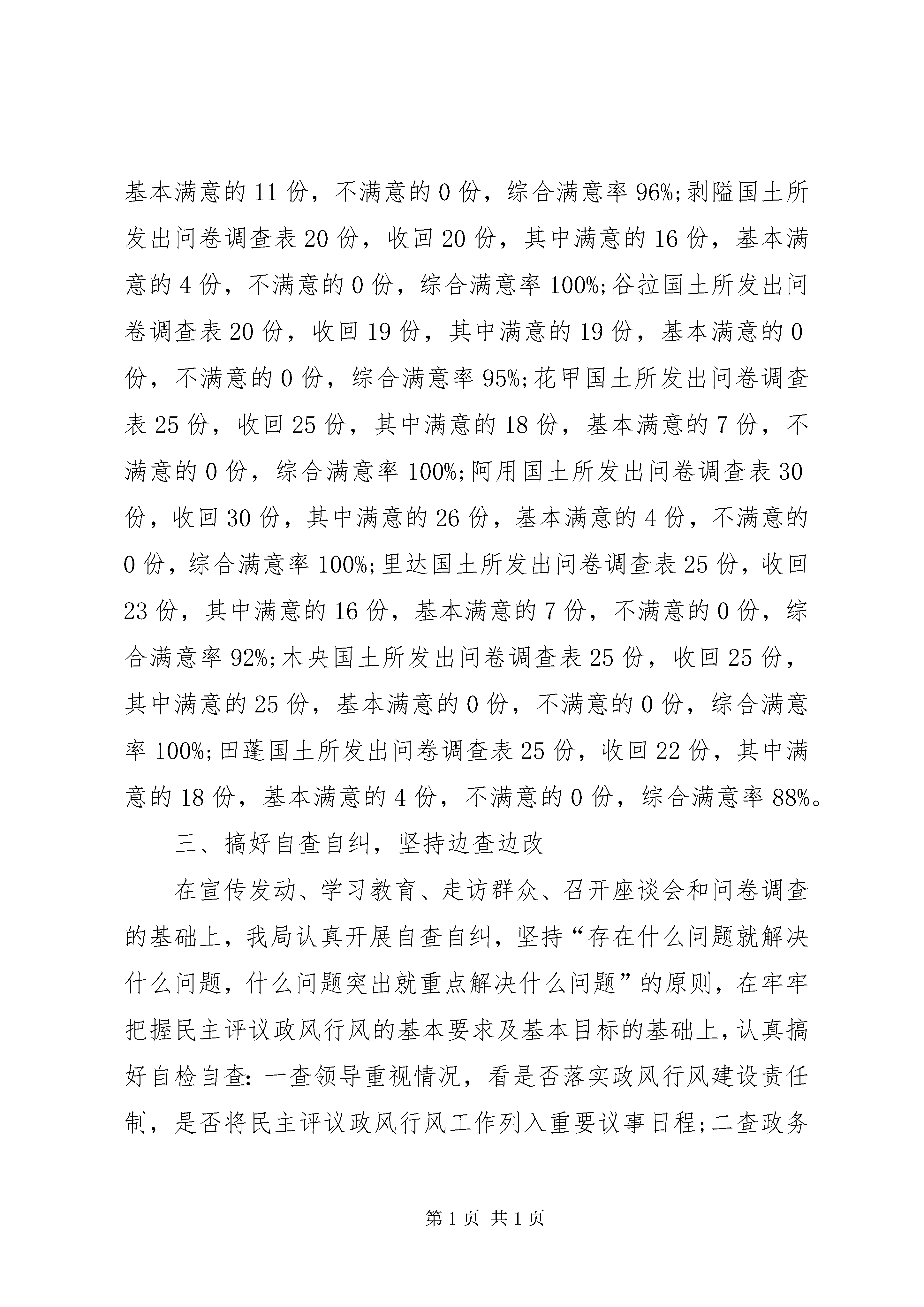 基本满意的 11 份，不满意的 0 份，综合满意率 96%;剥隘国土所发出问卷调查表 20 份，收回 20 份，其中满意的 16 份，基本满意的 4 份，不满意的 0 份，综合满意率 100%;谷拉国土所发出问卷调查表 20 份，收回 19 份，其中满意的 19 份，基本满意的 0 份，不满意的 0 份，综合满意率 95%;花甲国土所发出问卷调查表 25 份，收回 25 份，其中满意的 18 份，基本满意的 7 份，不满意的 0 份，综合满意率 100%;阿用国土所发出问卷调查表 30 份，收回 30 份，其中满意的 26 份，基本满意的 4 份，不满意的 0 份，综合满意率 100%;里达国土所发出问卷调查表 25 份，收回 23 份，其中满意的 16 份，基本满意的 7 份，不满意的 0 份，综合满意率 92%;木央国土所发出问卷调查表 25 份，收回 25 份，其中满意的 25 份，基本满意的 0 份，不满意的 0 份，综合满意率 100%;田蓬国土所发出问卷调查表 25 份，收回 22 份，其中满意的 18 份，基本满意的 4 份，不满意的 0 份，综合满意率 88%。

三、搞好自查自纠，坚持边查边改

在宣传发动、学习教育、走访群众、召开座谈会和问卷调查的基础上，我局认真开展自查自纠，坚持“存在什么问题就解决什么问题，什么问题突出就重点解决什么问题”的原则，在牢牢把握民主评议政风行风的基本要求及基本目标的基础上，认真搞好自检自查：一查领导重视情况，看是否落实政风行风建设责任制，是否将民主评议政风行风工作列入重要议事日程;二查政务

第 1 页 共 1 页